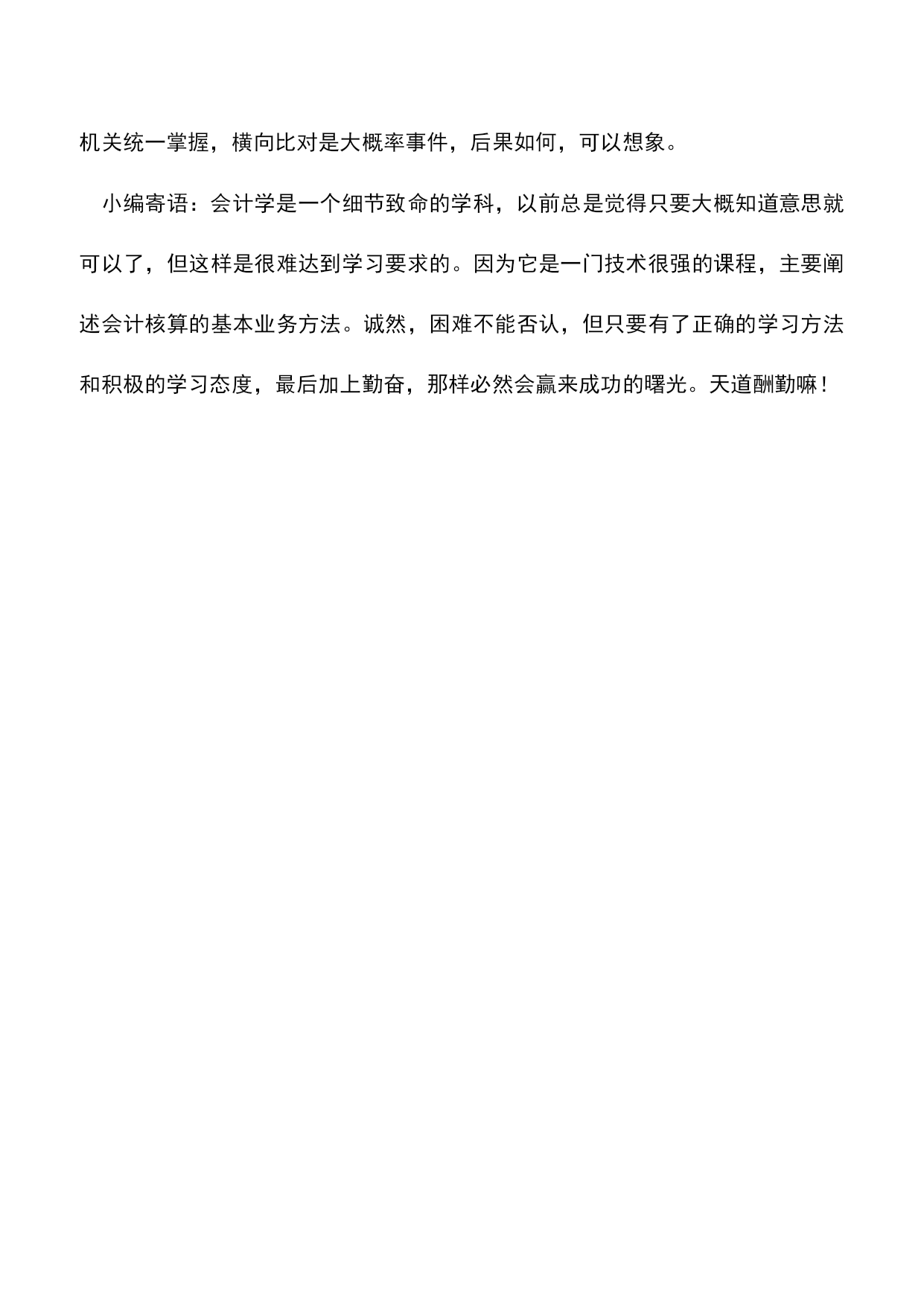 机关统一掌握，横向比对是大概率事件，后果如何，可以想象。

小编寄语：会计学是一个细节致命的学科，以前总是觉得只要大概知道意思就可以了，但这样是很难达到学习要求的。因为它是一门技术很强的课程，主要阐述会计核算的基本业务方法。诚然，困难不能否认，但只要有了正确的学习方法和积极的学习态度，最后加上勤奋，那样必然会赢来成功的曙光。天道酬勤嘛！